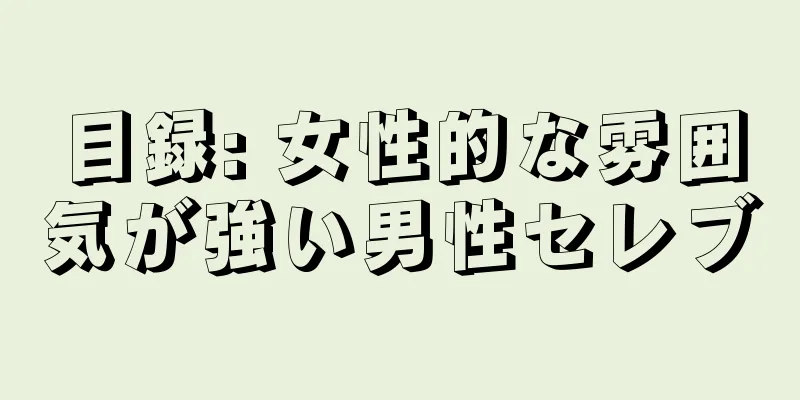 目録: 女性的な雰囲気が強い男性セレブ